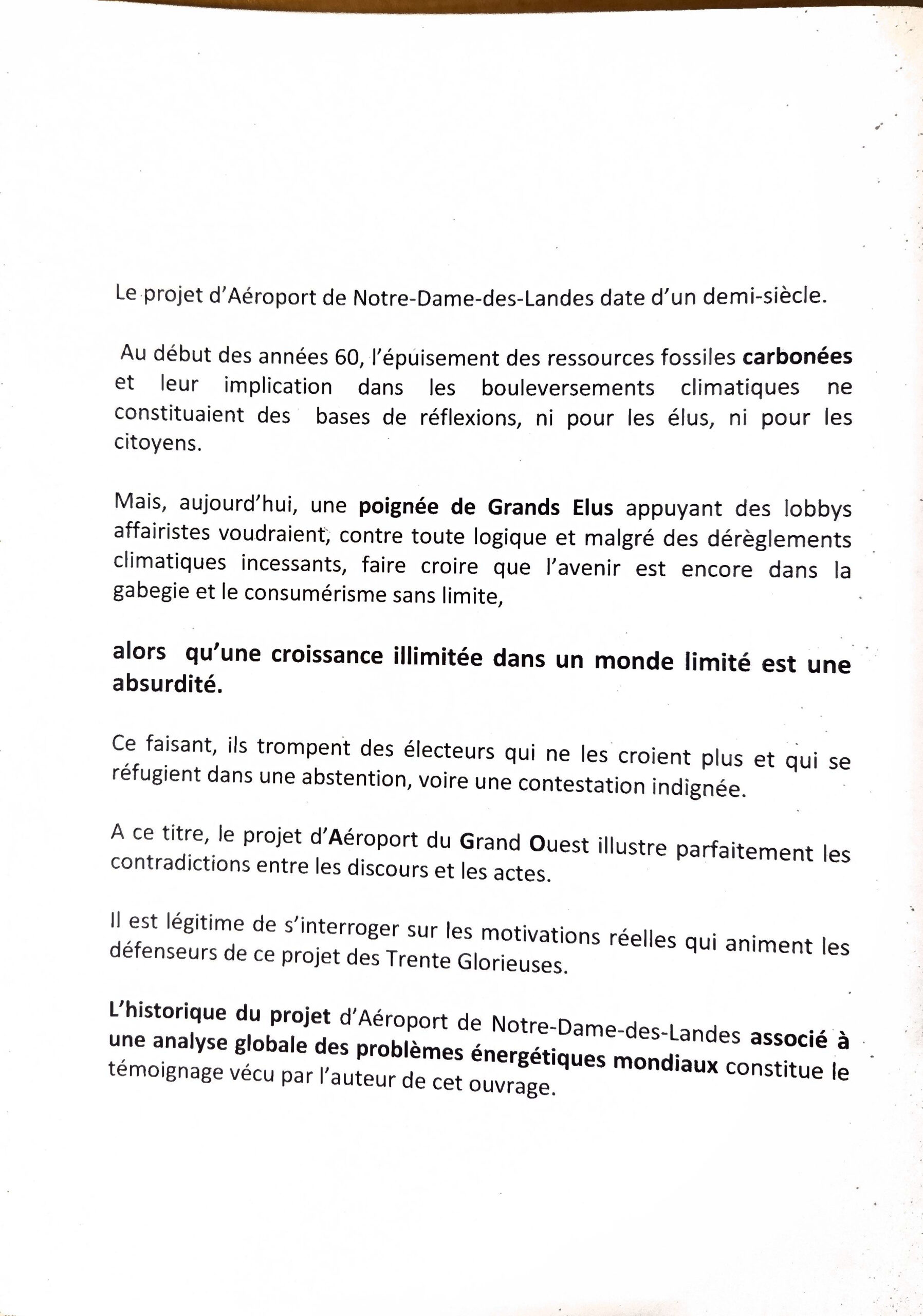 Le projet d'Aéroport de Notre-Dame-des-Landes date d'un demi-siècle.

Au début des années 60, l'épuisement des ressources fossiles carbonées et leur implication dans les bouleversements climatiques ne constituaient des bases de réflexions, ni pour les élus, ni pour les citoyens.

Mais, aujourd'hui, une poignée de Grands Elus appuyant des lobbys affairistes voudraient, contre toute logique et malgré des dérèglements climatiques incessants, faire croire que l'avenir est encore dans la gabegie et le consumérisme sans limite,

alors qu'une croissance illimitée dans un monde limité est une absurdité.

Ce faisant, ils trompent des électeurs qui ne les croient plus et qui se réfugient dans une abstention, voire une contestation indignée.

A ce titre, le projet d'Aéroport du Grand Ouest illustre parfaitement les contradictions entre les discours et les actes.

Il est légitime de s'interroger sur les motivations réelles qui animent les défenseurs de ce projet des Trente Glorieuses.

L'historique du projet d'Aéroport de Notre-Dame-des-Landes associé à une analyse globale des problèmes énergétiques mondiaux constitue le témoignage vécu par l'auteur de cet ouvrage.